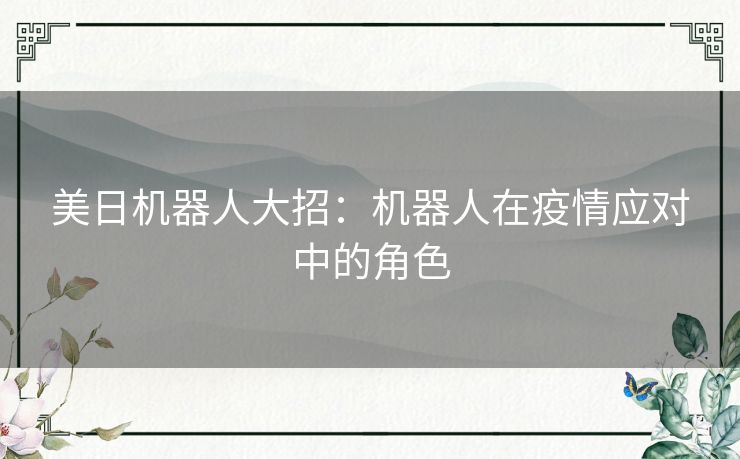 美日机器人大招：机器人在疫情应对中的角色